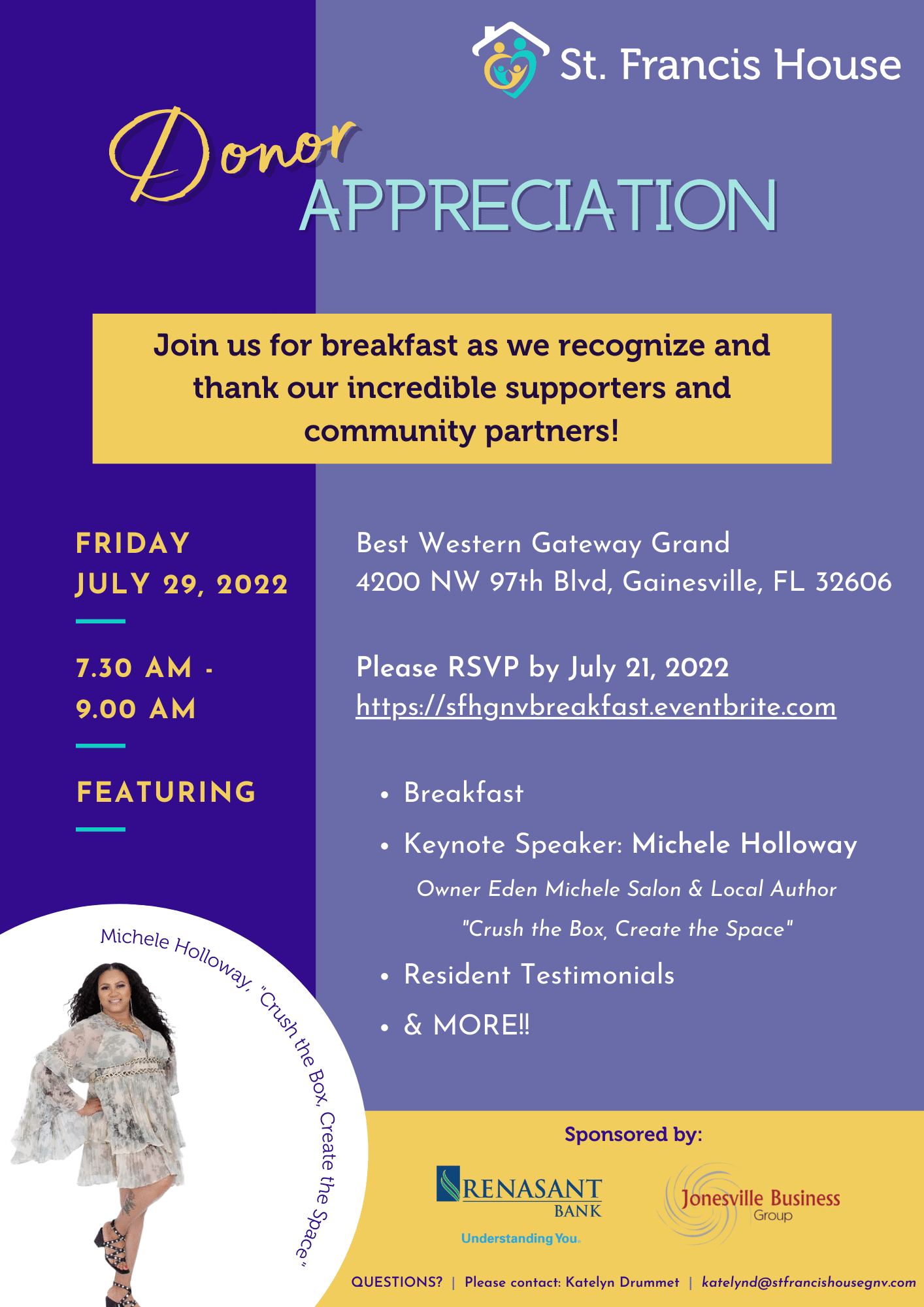 St. Francis House

Donor APPRECIATION

Join us for breakfast as we recognize and thank our incredible supporters and community partners!

FRIDAY
JULY 29, 2022

7.30 AM - 9.00 AM

FEATURING

Best Western Gateway Grand
4200 NW 97th Blvd, Gainesville, FL 32606

Please RSVP by July 21, 2022
https://sfhgnvbreakfast.eventbrite.com

• Breakfast
• Keynote Speaker: Michele Holloway
Owner Eden Michele Salon & Local Author
"Crush the Box, Create the Space"
• Resident Testimonials
• & MORE!!

Michele Holloway, "Crush the Box, Create the Space"

Sponsored by:

RENASANT BANK
Understanding You.

Jonesville Business Group

QUESTIONS? | Please contact: Katelyn Drummet | katelynd@stfrancishousegnv.com